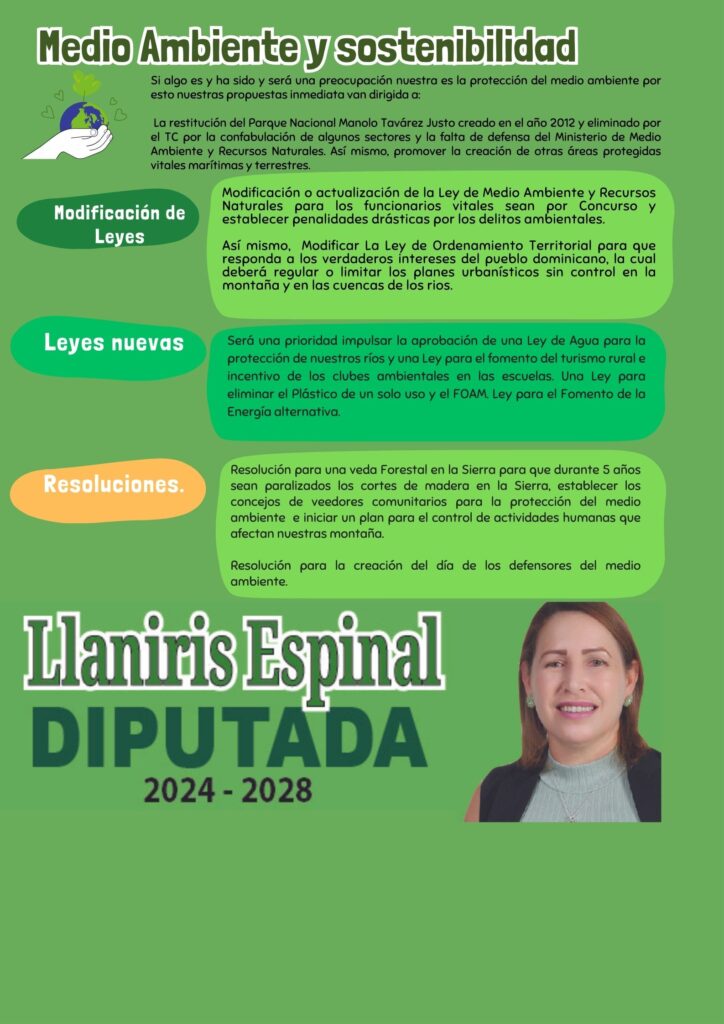 Medio Ambiente y sostenibilidad

Si algo es y ha sido y será una preocupación nuestra es la protección del medio ambiente por esto nuestras propuestas inmediata van dirigida a:

La restitución del Parque Nacional Manolo Tavárez Justo creado en el año 2012 y eliminado por el TC por la confabulación de algunos sectores y la falta de defensa del Ministerio de Medio Ambiente y Recursos Naturales. Así mismo, promover la creación de otras áreas protegidas vitales marítimas y terrestres.

Modificación de Leyes

Modificación o actualización de la Ley de Medio Ambiente y Recursos Naturales para los funcionarios vitales sean por Concurso y establecer penalidades drásticas por los delitos ambientales.

Así mismo, Modificar La Ley de Ordenamiento Territorial para que responda a los verdaderos intereses del pueblo dominicano, la cual deberá regular o limitar los planes urbanísticos sin control en la montaña y en las cuencas de los ríos.

Leyes nuevas

Será una prioridad impulsar la aprobación de una Ley de Agua para la protección de nuestros ríos y una Ley para el fomento del turismo rural e incentivo de los clubes ambientales en las escuelas. Una Ley para eliminar el Plástico de un solo uso y el FOAM. Ley para el Fomento de la Energía alternativa.

Resoluciones.

Resolución para una veda Forestal en la Sierra para que durante 5 años sean paralizados los cortes de madera en la Sierra, establecer los concejos de veedores comunitarios para la protección del medio ambiente e iniciar un plan para el control de actividades humanas que afectan nuestras montaña.

Resolución para la creación del día de los defensores del medio ambiente.

Llaniris Espinal
DIPUTADA
2024 - 2028